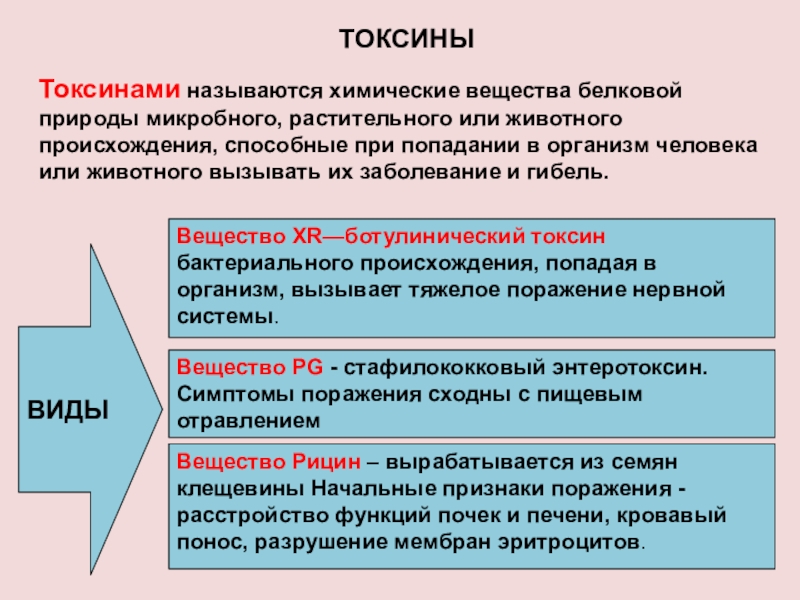 ТОКСИНЫ

Токсинами называются химические вещества белковой природы микробного, растительного или животного происхождения, способные при попадании в организм человека или животного вызывать их заболевание и гибель.

ВИДЫ

Вещество XR—ботулинический токсин бактериального происхождения, попадая в организм, вызывает тяжелое поражение нервной системы.

Вещество PG - стафилококковый энтеротоксин. Симптомы поражения сходны с пищевым отравлением

Вещество Рицин – вырабатывается из семян клещевины Начальные признаки поражения - расстройство функций почек и печени, кровавый понос, разрушение мембран эритроцитов.